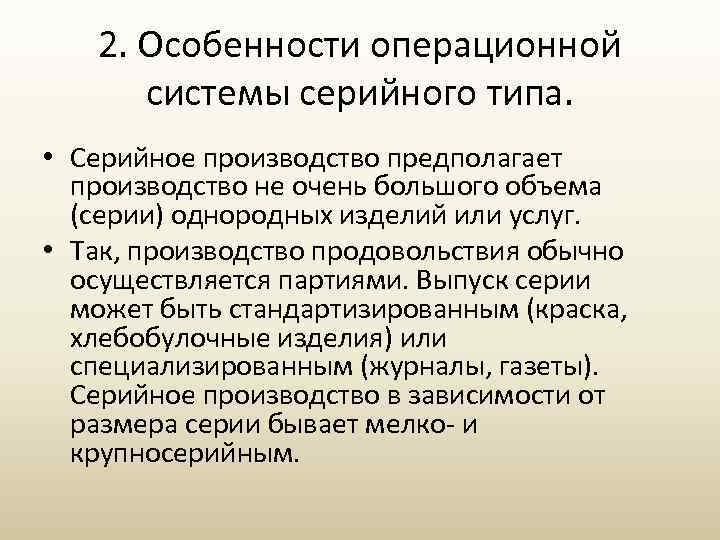 2. Особенности операционной системы серийного типа.

• Серийное производство предполагает производство не очень большого объема (серии) однородных изделий или услуг.

• Так, производство продовольствия обычно осуществляется партиями. Выпуск серии может быть стандартизированным (краска, хлебобулочные изделия) или специализированным (журналы, газеты). Серийное производство в зависимости от размера серии бывает мелко- и крупносерийным.